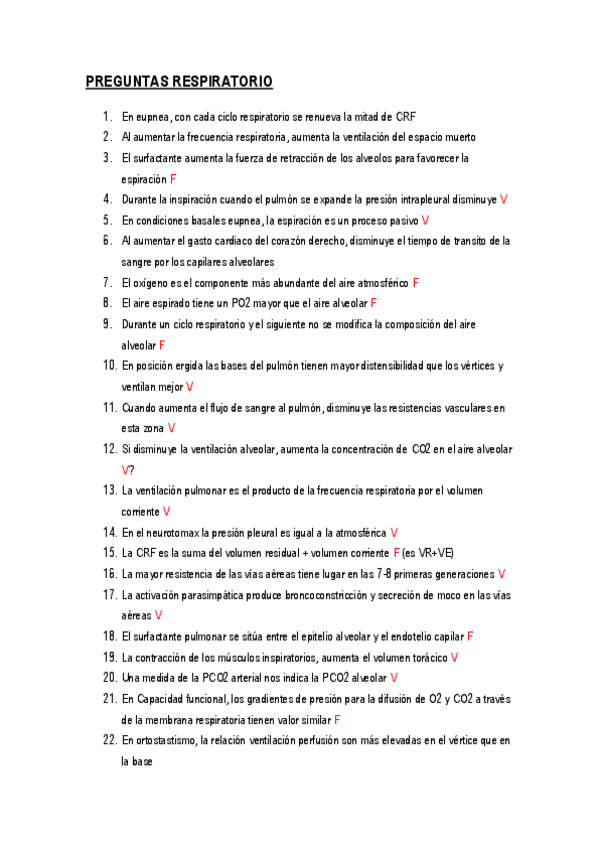 PREGUNTAS RESPIRATORIO

1. En eupnea, con cada ciclo respiratorio se renueva la mitad de CRF
2. Al aumentar la frecuencia respiratoria, aumenta la ventilación del espacio muerto
3. El surfactante aumenta la fuerza de retracción de los alveolos para favorecer la espiración F
4. Durante la inspiración cuando el pulmón se expande la presión intrapleural disminuye V
5. En condiciones basales eupnea, la espiración es un proceso pasivo V
6. Al aumentar el gasto cardiaco del corazón derecho, disminuye el tiempo de transito de la sangre por los capilares alveolares
7. El oxígeno es el componente más abundante del aire atmosférico F
8. El aire espirado tiene un PO2 mayor que el aire alveolar F
9. Durante un ciclo respiratorio y el siguiente no se modifica la composición del aire alveolar F
10. En posición ergida las bases del pulmón tienen mayor distensibilidad que los vértices y ventilan mejor V
11. Cuando aumenta el flujo de sangre al pulmón, disminuye las resistencias vasculares en esta zona V
12. Si disminuye la ventilación alveolar, aumenta la concentración de CO2 en el aire alveolar V?
13. La ventilación pulmonar es el producto de la frecuencia respiratoria por el volumen corriente V
14. En el neurotomax la presión pleural es igual a la atmosférica V
15. La CRF es la suma del volumen residual + volumen corriente F (es VR+VE)
16. La mayor resistencia de las vías aéreas tiene lugar en las 7-8 primeras generaciones V
17. La activación parasimpática produce broncoconstricción y secreción de moco en las vías aéreas V
18. El surfactante pulmonar se sitúa entre el epitelio alveolar y el endotelio capilar F
19. La contracción de los músculos inspiratorios, aumenta el volumen torácico V
20. Una medida de la PCO2 arterial nos indica la PCO2 alveolar V
21. En Capacidad funcional, los gradientes de presión para la difusión de O2 y CO2 a través de la membrana respiratoria tienen valor similar F
22. En ortostastismo, la relación ventilación perfusión son más elevadas en el vértice que en la base